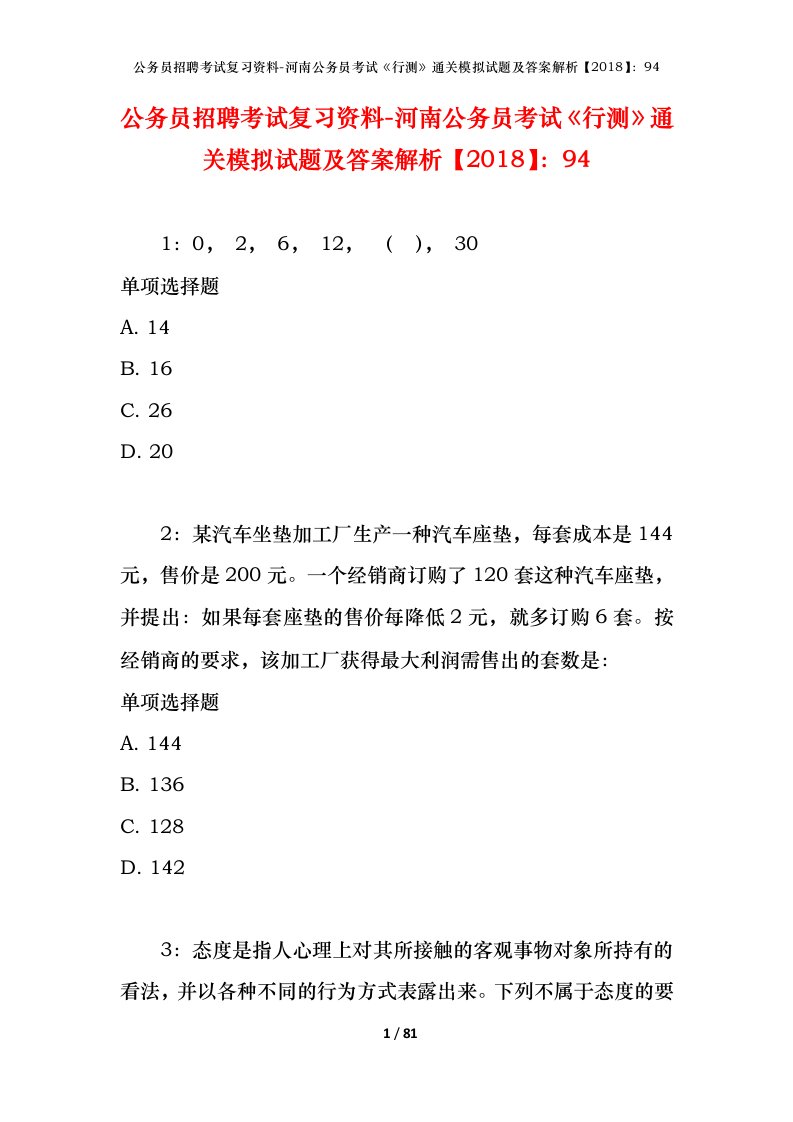 公务员招聘考试复习资料-河南公务员考试《行测》通关模拟试题及答案解析【2018】：94

公务员招聘考试复习资料-河南公务员考试《行测》通关模拟试题及答案解析【2018】：94

1：0， 2， 6， 12， （ ）， 30

单项选择题

A. 14

B. 16

C. 26

D. 20

2：某汽车坐垫加工厂生产一种汽车座垫，每套成本是144元，售价是200元。一个经销商订购了120套这种汽车座垫，并提出：如果每套座垫的售价每降低2元，就多订购6套。按经销商的要求，该加工厂获得最大利润需售出的套数是：

单项选择题

A. 144

B. 136

C. 128

D. 142

3：态度是指人心理上对其所接触的客观事物对象所持有的看法，并以各种不同的行为方式表露出来。下列不属于态度的要

1 / 81